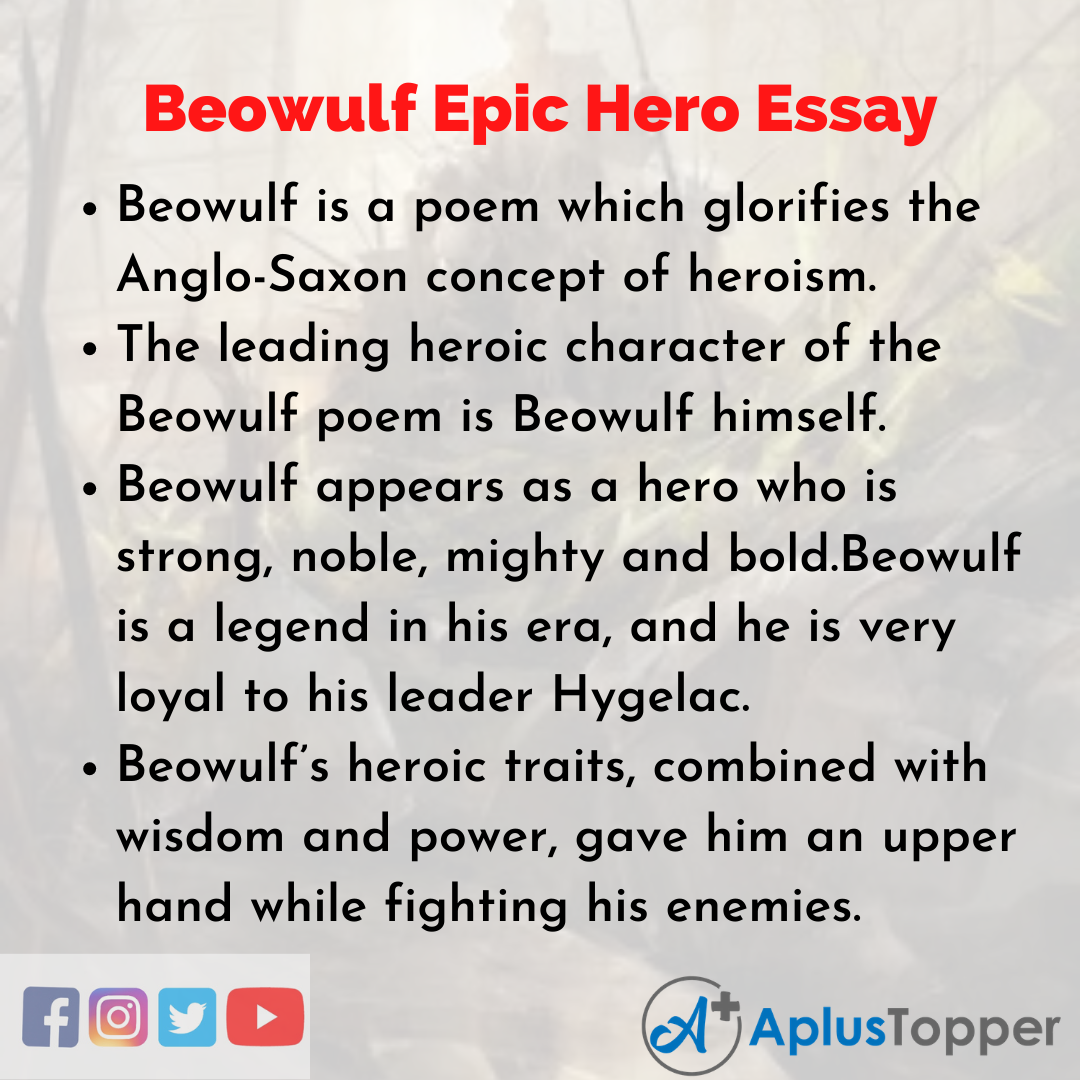 Beowulf Epic Hero Essay

• Beowulf is a poem which glorifies the Anglo-Saxon concept of heroism.
• The leading heroic character of the Beowulf poem is Beowulf himself.
• Beowulf appears as a hero who is strong, noble, mighty and bold.Beowulf is a legend in his era, and he is very loyal to his leader Hygelac.
• Beowulf's heroic traits, combined with wisdom and power, gave him an upper hand while fighting his enemies.

AplusTopper